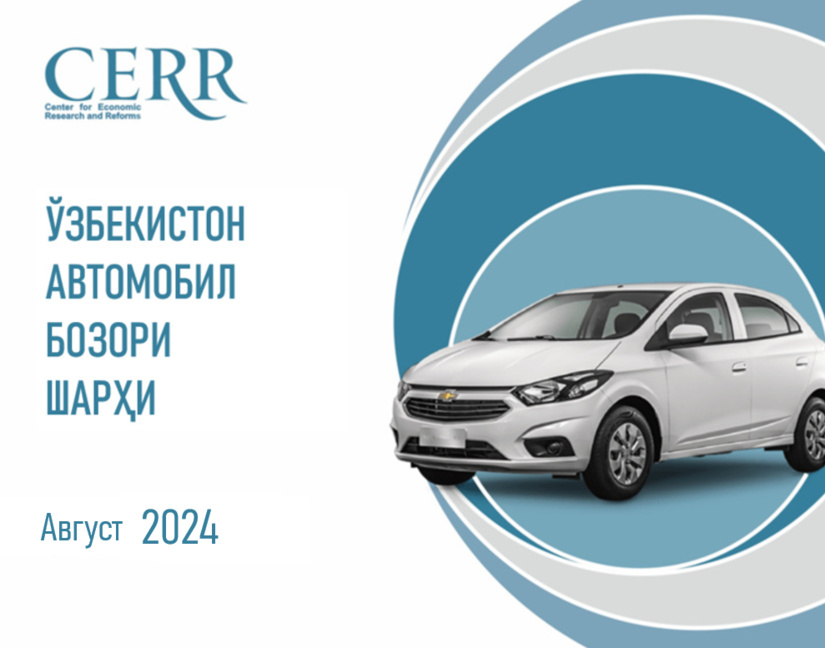 CERR
Center for Economic Research and Reforms

ЎЗБЕКИСТОН АВТОМОБИЛ БОЗОРИ ШАРҲИ

Август 2024